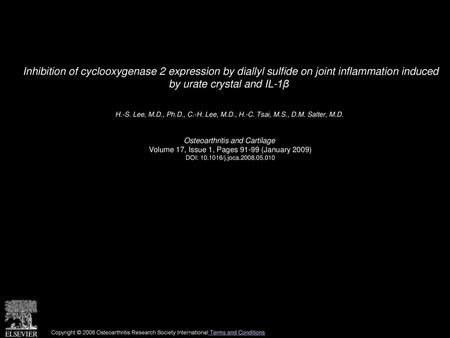 Inhibition of cyclooxygenase 2 expression by diallyl sulfide on joint inflammation induced by urate crystal and IL-1β

H.-S. Lee, M.D., Ph.D., C.-H. Lee, M.D., H.-C. Tsai, M.S., D.M. Salter, M.D.

Osteoarthritis and Cartilage
Volume 17, Issue 1, Pages 91-99 (January 2009)
DOI: 10.1016/j.joca.2008.05.010

ELSEVIER

Copyright © 2008 Osteoarthritis Research Society International Terms and Conditions